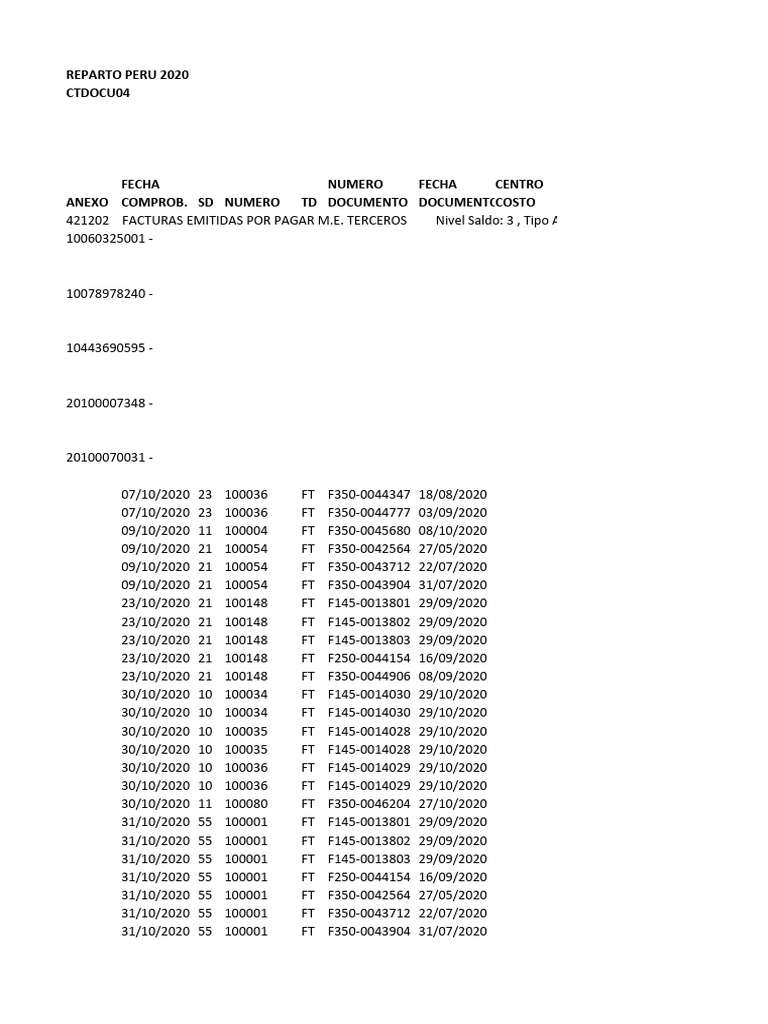 REPARTO PERU 2020
CTDOCU04

| ANEXO | FECHA COMPROB. | SD | NUMERO | TD | NUMERO DOCUMENTO | FECHA DOCUMENT | CENTRO COSTO |
|---|---|---|---|---|---|---|---|
| 421202 | FACTURAS EMITIDAS POR PAGAR M.E. TERCEROS | | | | | Nivel Saldo: 3 , Tipo A | |
| 10060325001 - | | | | | | | |
| 10078978240 - | | | | | | | |
| 10443690595 - | | | | | | | |
| 20100007348 - | | | | | | | |
| 20100070031 - | | | | | | | |
| | 07/10/2020 | 23 | 100036 | FT | F350-0044347 | 18/08/2020 | |
| | 07/10/2020 | 23 | 100036 | FT | F350-0044777 | 03/09/2020 | |
| | 09/10/2020 | 11 | 100004 | FT | F350-0045680 | 08/10/2020 | |
| | 09/10/2020 | 21 | 100054 | FT | F350-0042564 | 27/05/2020 | |
| | 09/10/2020 | 21 | 100054 | FT | F350-0043712 | 22/07/2020 | |
| | 09/10/2020 | 21 | 100054 | FT | F350-0043904 | 31/07/2020 | |
| | 23/10/2020 | 21 | 100148 | FT | F145-0013801 | 29/09/2020 | |
| | 23/10/2020 | 21 | 100148 | FT | F145-0013802 | 29/09/2020 | |
| | 23/10/2020 | 21 | 100148 | FT | F145-0013803 | 29/09/2020 | |
| | 23/10/2020 | 21 | 100148 | FT | F250-0044154 | 16/09/2020 | |
| | 23/10/2020 | 21 | 100148 | FT | F350-0044906 | 08/09/2020 | |
| | 30/10/2020 | 10 | 100034 | FT | F145-0014030 | 29/10/2020 | |
| | 30/10/2020 | 10 | 100034 | FT | F145-0014030 | 29/10/2020 | |
| | 30/10/2020 | 10 | 100035 | FT | F145-0014028 | 29/10/2020 | |
| | 30/10/2020 | 10 | 100035 | FT | F145-0014028 | 29/10/2020 | |
| | 30/10/2020 | 10 | 100036 | FT | F145-0014029 | 29/10/2020 | |
| | 30/10/2020 | 10 | 100036 | FT | F145-0014029 | 29/10/2020 | |
| | 30/10/2020 | 11 | 100080 | FT | F350-0046204 | 27/10/2020 | |
| | 31/10/2020 | 55 | 100001 | FT | F145-0013801 | 29/09/2020 | |
| | 31/10/2020 | 55 | 100001 | FT | F145-0013802 | 29/09/2020 | |
| | 31/10/2020 | 55 | 100001 | FT | F145-0013803 | 29/09/2020 | |
| | 31/10/2020 | 55 | 100001 | FT | F250-0044154 | 16/09/2020 | |
| | 31/10/2020 | 55 | 100001 | FT | F350-0042564 | 27/05/2020 | |
| | 31/10/2020 | 55 | 100001 | FT | F350-0043712 | 22/07/2020 | |
| | 31/10/2020 | 55 | 100001 | FT | F350-0043904 | 31/07/2020 | |